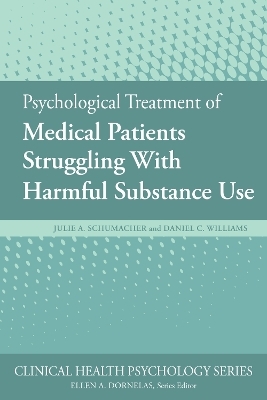 Psychological Treatment of
Medical Patients Struggling With Harmful Substance Use

JULIE A. SCHUMACHER and DANIEL C. WILLIAMS

CLINICAL HEALTH PSYCHOLOGY SERIES
ELLEN A. DORNELAS, Series Editor